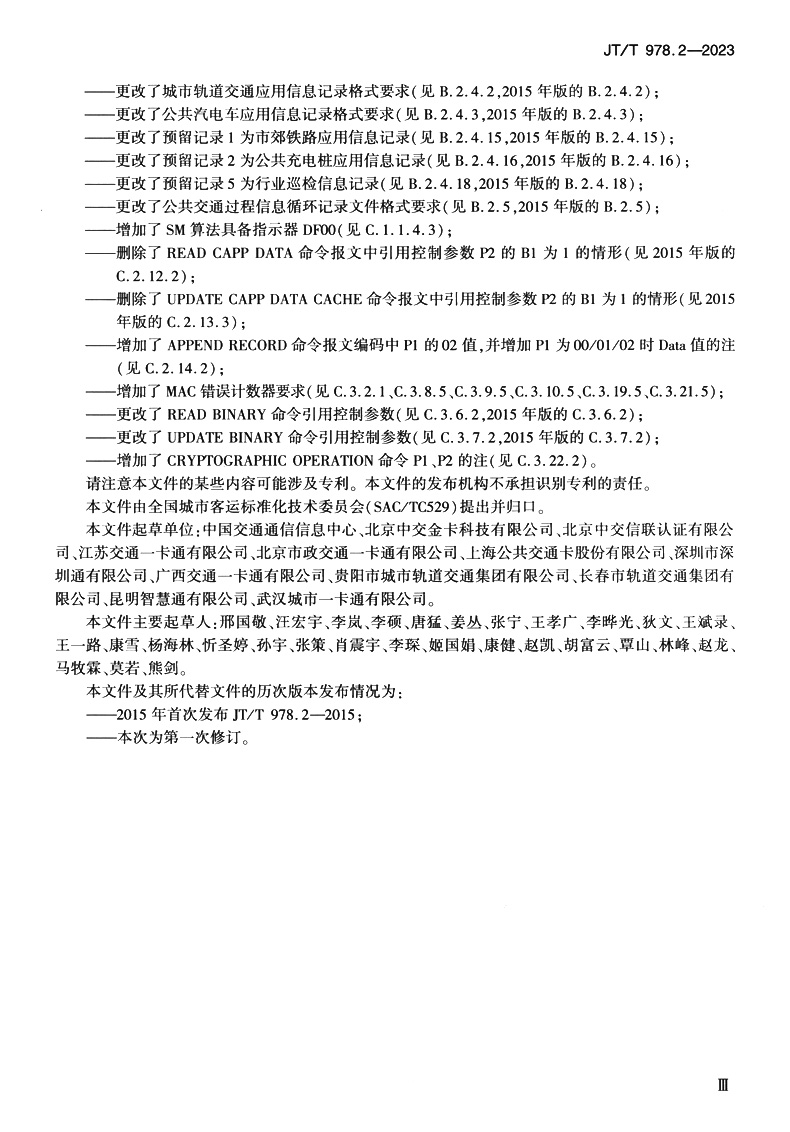 JT/T 978.2—2023

——更改了城市轨道交通应用信息记录格式要求(见 B.2.4.2,2015 年版的 B.2.4.2);
——更改了公共汽电车应用信息记录格式要求(见 B.2.4.3,2015 年版的 B.2.4.3);
——更改了预留记录 1 为市郊铁路应用信息记录(见 B.2.4.15,2015 年版的 B.2.4.15);
——更改了预留记录 2 为公共充电桩应用信息记录(见 B.2.4.16,2015 年版的 B.2.4.16);
——更改了预留记录 5 为行业巡检信息记录(见 B.2.4.18,2015 年版的 B.2.4.18);
——更改了公共交通过程信息循环记录文件格式要求(见 B.2.5,2015 年版的 B.2.5);
——增加了 SM 算法具备指示器 DF00(见 C.1.1.4.3);
——删除了 READ CAPP DATA 命令报文中引用控制参数 P2 的 B1 为 1 的情形(见 2015 年版的 C.2.12.2);
——删除了 UPDATE CAPP DATA CACHE 命令报文中引用控制参数 P2 的 B1 为 1 的情形(见 2015 年版的 C.2.13.3);
——增加了 APPEND RECORD 命令报文编码中 P1 的 02 值,并增加 P1 为 00/01/02 时 Data 值的注(见 C.2.14.2);
——增加了 MAC 错误计数器要求(见 C.3.2.1、C.3.8.5、C.3.9.5、C.3.10.5、C.3.19.5、C.3.21.5);
——更改了 READ BINARY 命令引用控制参数(见 C.3.6.2,2015 年版的 C.3.6.2);
——更改了 UPDATE BINARY 命令引用控制参数(见 C.3.7.2,2015 年版的 C.3.7.2);
——增加了 CRYPTOGRAPHIC OPERATION 命令 P1、P2 的注(见 C.3.22.2)。
请注意本文件的某些内容可能涉及专利。本文件的发布机构不承担识别专利的责任。
本文件由全国城市客运标准化技术委员会(SAC/TC529)提出并归口。
本文件起草单位:中国交通通信信息中心、北京中交金卡科技有限公司、北京中交信联认证有限公司、江苏交通一卡通有限公司、北京市政交通一卡通有限公司、上海公共交通卡股份有限公司、深圳市深圳通有限公司、广西交通一卡通有限公司、贵阳市城市轨道交通集团有限公司、长春市轨道交通集团有限公司、昆明智慧通有限公司、武汉城市一卡通有限公司。
本文件主要起草人:邢国敬、汪宏宇、李岚、李硕、唐猛、姜丛、张宁、王孝广、李晔光、狄文、王斌录、王一路、康雪、杨海林、忻圣婷、孙宇、张策、肖震宇、李琛、姬国娟、康健、赵凯、胡富云、覃山、林峰、赵龙、马牧霖、莫若、熊剑。
本文件及其所代替文件的历次版本发布情况为:
——2015 年首次发布 JT/T 978.2—2015;
——本次为第一次修订。

Ⅲ